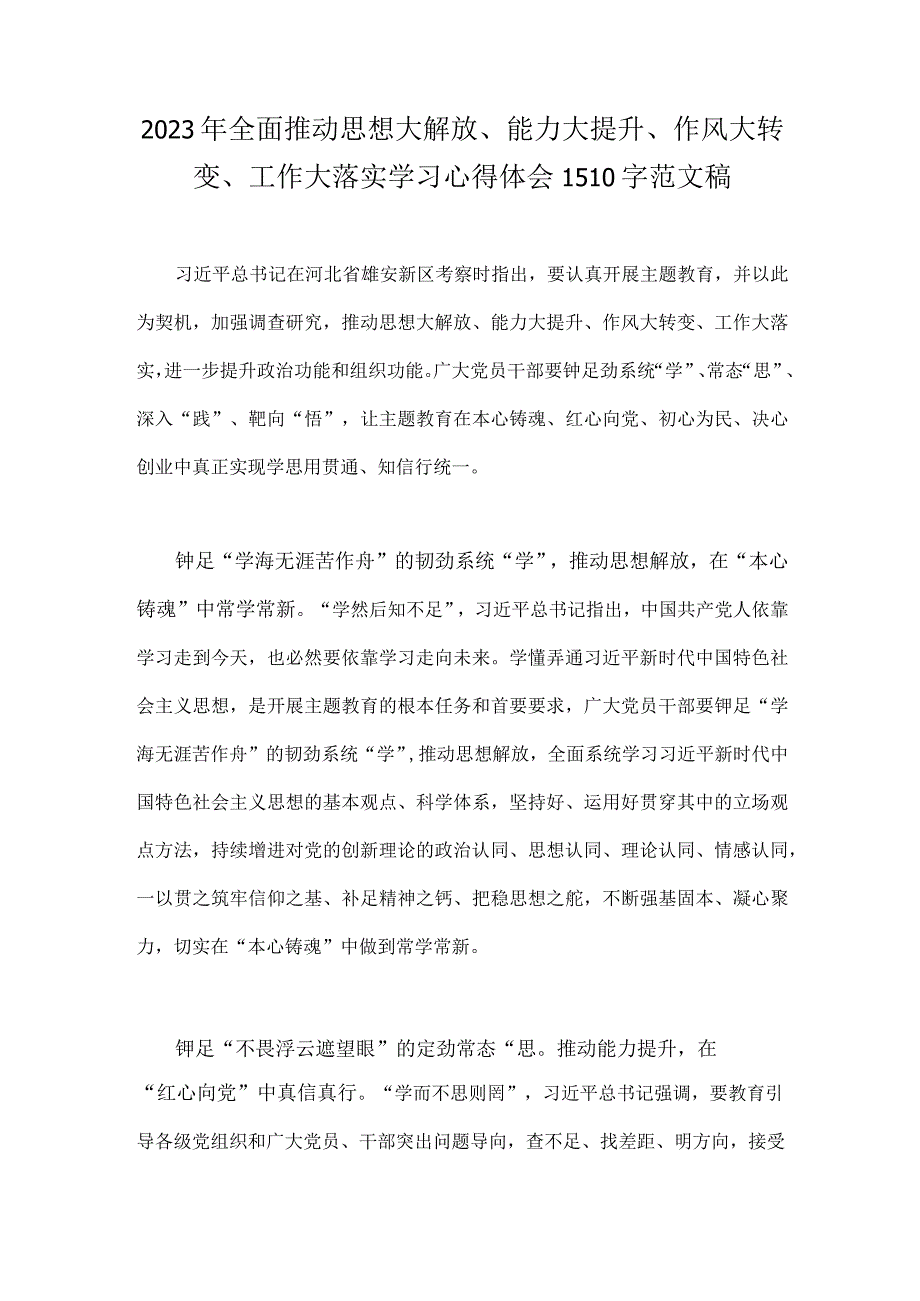 2023年全面推动思想大解放、能力大提升、作风大转变、工作大落实学习心得体会1510字范文稿

习近平总书记在河北省雄安新区考察时指出，要认真开展主题教育，并以此为契机，加强调查研究，推动思想大解放、能力大提升、作风大转变、工作大落实，进一步提升政治功能和组织功能。广大党员干部要钟足劲系统“学”、常态“思”、深入“践”、靶向“悟”，让主题教育在本心铸魂、红心向党、初心为民、决心创业中真正实现学思用贯通、知信行统一。

钟足“学海无涯苦作舟”的韧劲系统“学”，推动思想解放，在“本心铸魂”中常学常新。“学然后知不足”，习近平总书记指出，中国共产党人依靠学习走到今天，也必然要依靠学习走向未来。学懂弄通习近平新时代中国特色社会主义思想，是开展主题教育的根本任务和首要要求，广大党员干部要钾足“学海无涯苦作舟”的韧劲系统“学”，推动思想解放，全面系统学习习近平新时代中国特色社会主义思想的基本观点、科学体系，坚持好、运用好贯穿其中的立场观点方法，持续增进对党的创新理论的政治认同、思想认同、理论认同、情感认同，一以贯之筑牢信仰之基、补足精神之钙、把稳思想之舵，不断强基固本、凝心聚力，切实在“本心铸魂”中做到常学常新。

钾足“不畏浮云遮望眼”的定劲常态“思。推动能力提升，在“红心向党”中真信真行。“学而不思则罔”，习近平总书记强调，要教育引导各级党组织和广大党员、干部突出问题导向，查不足、找差距、明方向，接受